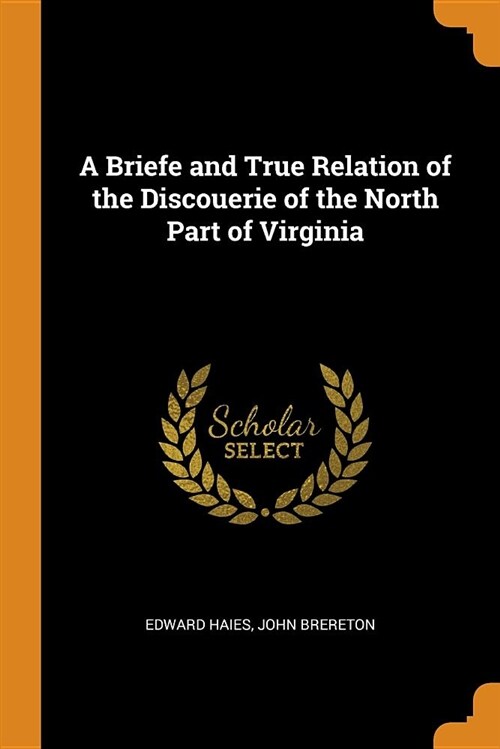 A Briefe and True Relation of the Discouerie of the North Part of Virginia

Scholar
SELECT

EDWARD HAIES, JOHN BRERETON